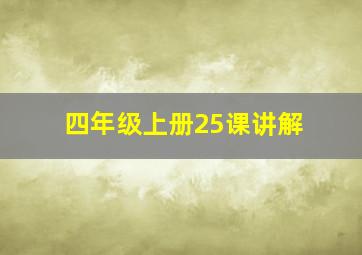 四年级上册25课讲解